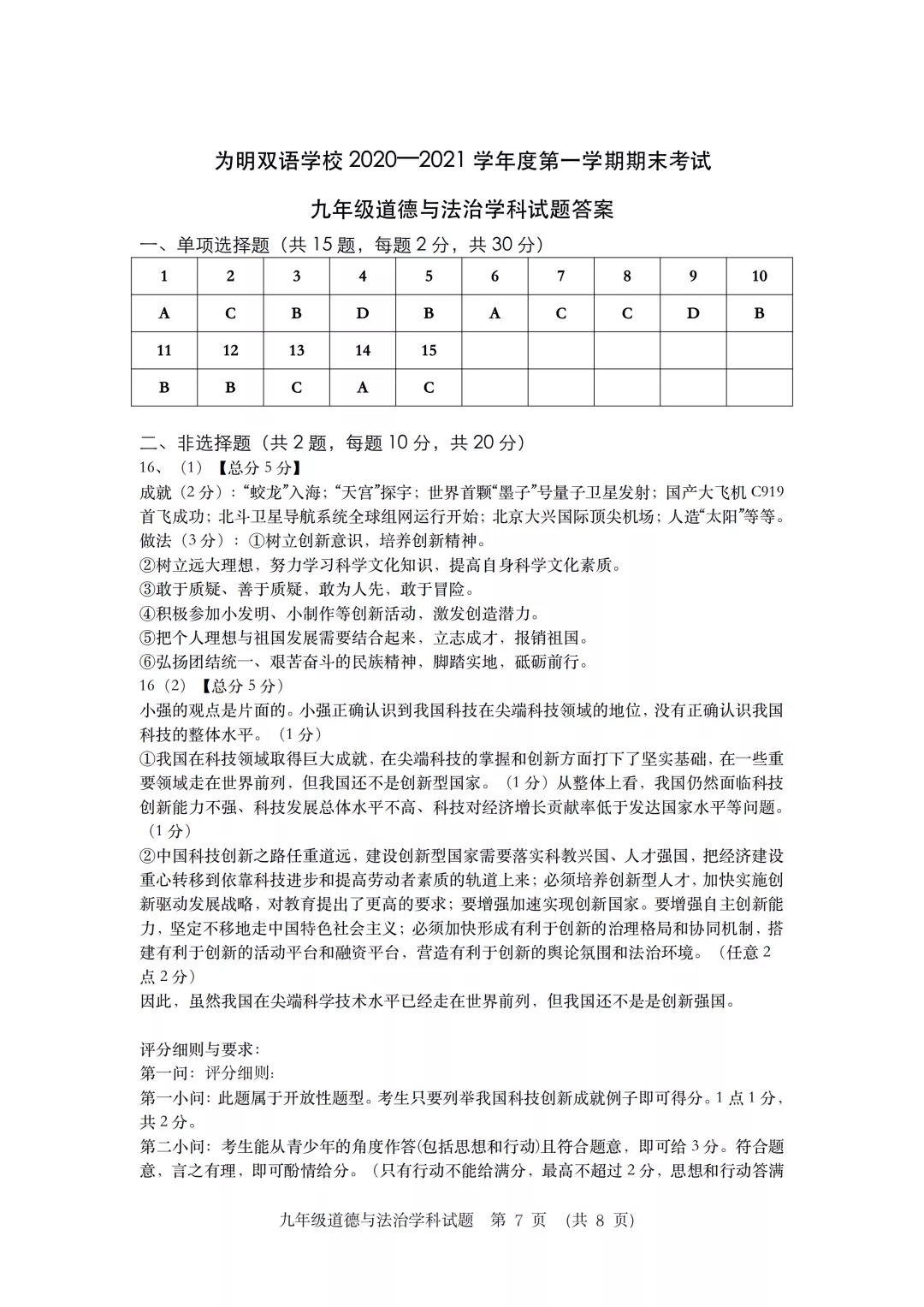 为明双语学校 2020—2021 学年度第一学期期末考试

九年级道德与法治学科试题答案

一、单项选择题（共 15 题，每题 2 分，共 30 分）

| 1 | 2 | 3 | 4 | 5 | 6 | 7 | 8 | 9 | 10 |
|---|---|---|---|---|---|---|---|---|---|
| A | C | B | D | B | A | C | C | D | B |
| 11 | 12 | 13 | 14 | 15 | | | | | |
| B | B | C | A | C | | | | | |

二、非选择题（共 2 题，每题 10 分，共 20 分）

16、（1）【总分 5 分】

成就（2 分）：“蛟龙”入海；“天宫”探宇；世界首颗“墨子”号量子卫星发射；国产大飞机 C919 首飞成功；北斗卫星导航系统全球组网运行开始；北京大兴国际顶尖机场；人造“太阳”等等。

做法（3 分）：①树立创新意识，培养创新精神。

②树立远大理想，努力学习科学文化知识，提高自身科学文化素质。

③敢于质疑、善于质疑，敢为人先，敢于冒险。

④积极参加小发明、小制作等创新活动，激发创造潜力。

⑤把个人理想与祖国发展需要结合起来，立志成才，报销祖国。

⑥弘扬团结统一、艰苦奋斗的民族精神，脚踏实地，砥砺前行。

16（2）【总分 5 分）

小强的观点是片面的。小强正确认识到我国科技在尖端科技领域的地位，没有正确认识我国科技的整体水平。（1 分）

①我国在科技领域取得巨大成就，在尖端科技的掌握和创新方面打下了坚实基础，在一些重要领域走在世界前列，但我国还不是创新型国家。（1 分）从整体上看，我国仍然面临科技创新能力不强、科技发展总体水平不高、科技对经济增长贡献率低于发达国家水平等问题。（1 分）

②中国科技创新之路任重道远，建设创新型国家需要落实科教兴国、人才强国，把经济建设重心转移到依靠科技进步和提高劳动者素质的轨道上来；必须培养创新型人才，加快实施创新驱动发展战略，对教育提出了更高的要求；要增强加速实现创新国家。要增强自主创新能力，坚定不移地走中国特色社会主义；必须加快形成有利于创新的治理格局和协同机制，搭建有利于创新的活动平台和融资平台，营造有利于创新的舆论氛围和法治环境。（任意 2 点 2 分）

因此，虽然我国在尖端科学技术水平已经走在世界前列，但我国还不是是创新强国。

评分细则与要求：

第一问：评分细则：

第一小问：此题属于开放性题型。考生只要列举我国科技创新成就例子即可得分。1 点 1 分，共 2 分。

第二小问：考生能从青少年的角度作答(包括思想和行动)且符合题意，即可给 3 分。符合题意，言之有理，即可酌情给分。（只有行动不能给满分，最高不超过 2 分，思想和行动答满

九年级道德与法治学科试题 第 7 页 （共 8 页）